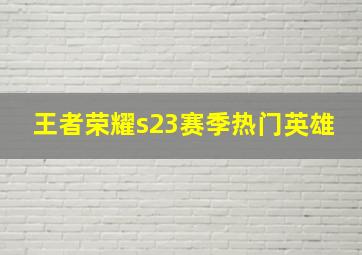 王者荣耀s23赛季热门英雄